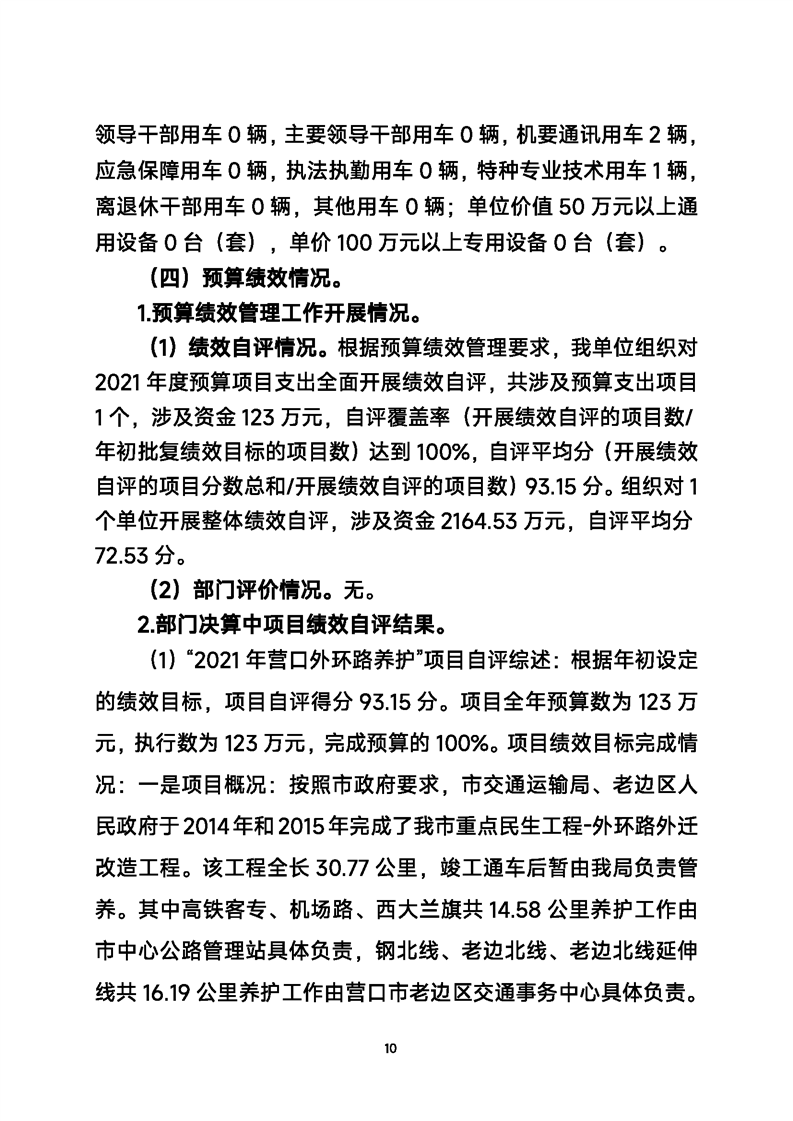 领导干部用车 0 辆，主要领导干部用车 0 辆，机要通讯用车 2 辆，应急保障用车 0 辆，执法执勤用车 0 辆，特种专业技术用车 1 辆，离退休干部用车 0 辆，其他用车 0 辆；单位价值 50 万元以上通用设备 0 台（套），单价 100 万元以上专用设备 0 台（套）。

（四）预算绩效情况。

1.预算绩效管理工作开展情况。

（1）绩效自评情况。根据预算绩效管理要求，我单位组织对 2021 年度预算项目支出全面开展绩效自评，共涉及预算支出项目 1 个，涉及资金 123 万元，自评覆盖率（开展绩效自评的项目数/年初批复绩效目标的项目数）达到 100%，自评平均分（开展绩效自评的项目分数总和/开展绩效自评的项目数）93.15 分。组织对 1 个单位开展整体绩效自评，涉及资金 2164.53 万元，自评平均分 72.53 分。

（2）部门评价情况。无。

2.部门决算中项目绩效自评结果。

(1)“2021 年营口外环路养护”项目自评综述：根据年初设定的绩效目标，项目自评得分 93.15 分。项目全年预算数为 123 万元，执行数为 123 万元，完成预算的 100%。项目绩效目标完成情况：一是项目概况：按照市政府要求，市交通运输局、老边区人民政府于 2014 年和 2015 年完成了我市重点民生工程-外环路外迁改造工程。该工程全长 30.77 公里，竣工通车后暂由我局负责管养。其中高铁客专、机场路、西大兰旗共 14.58 公里养护工作由市中心公路管理站具体负责，钢北线、老边北线、老边北线延伸线共 16.19 公里养护工作由营口市老边区交通事务中心具体负责。

10